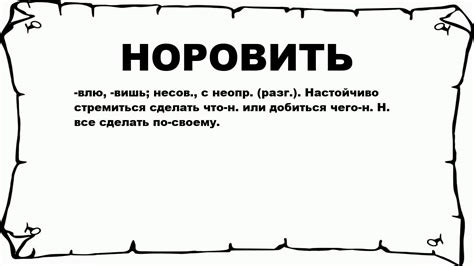 НОРОВИТЬ

-влю, -вишь; несов., с неопр. (разг.). Настойчиво стремиться сделать что-н. или добиться чего-н. Н. все сделать по-своему.